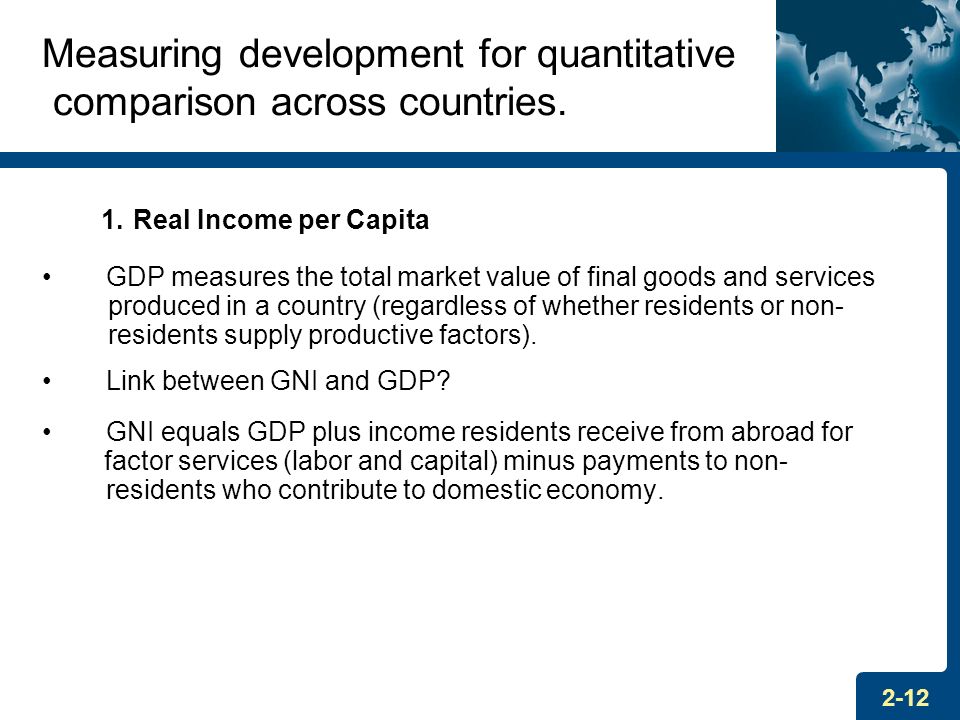 Measuring development for quantitative comparison across countries.

1. Real Income per Capita

• GDP measures the total market value of final goods and services produced in a country (regardless of whether residents or non-residents supply productive factors).

• Link between GNI and GDP?

• GNI equals GDP plus income residents receive from abroad for factor services (labor and capital) minus payments to non-residents who contribute to domestic economy.

2-12